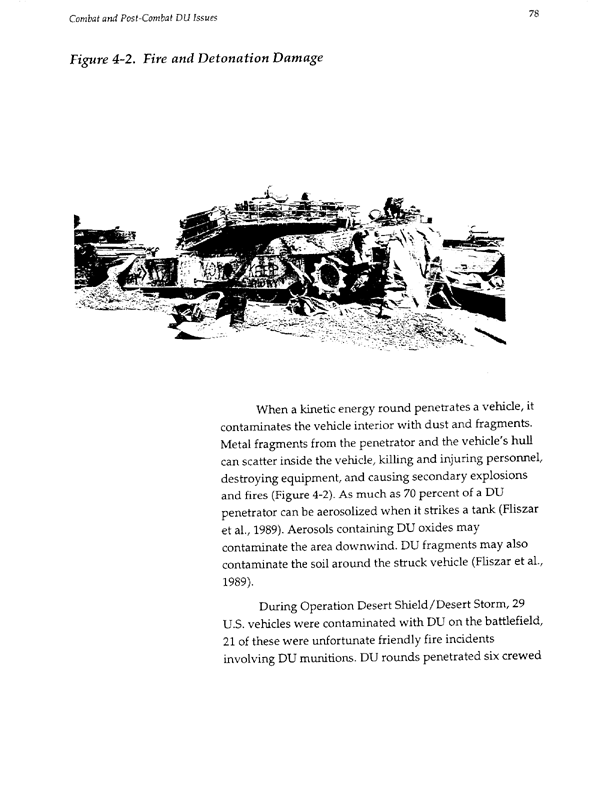 Combat and Post-Combat DU Issues

78

Figure 4-2. Fire and Detonation Damage

When a kinetic energy round penetrates a vehicle, it contaminates the vehicle interior with dust and fragments. Metal fragments from the penetrator and the vehicle's hull can scatter inside the vehicle, killing and injuring personnel, destroying equipment, and causing secondary explosions and fires (Figure 4-2). As much as 70 percent of a DU penetrator can be aerosolized when it strikes a tank (Fliszar et al., 1989). Aerosols containing DU oxides may contaminate the area downwind. DU fragments may also contaminate the soil around the struck vehicle (Fliszar et al., 1989).

During Operation Desert Shield/Desert Storm, 29 U.S. vehicles were contaminated with DU on the battlefield, 21 of these were unfortunate friendly fire incidents involving DU munitions. DU rounds penetrated six crewed